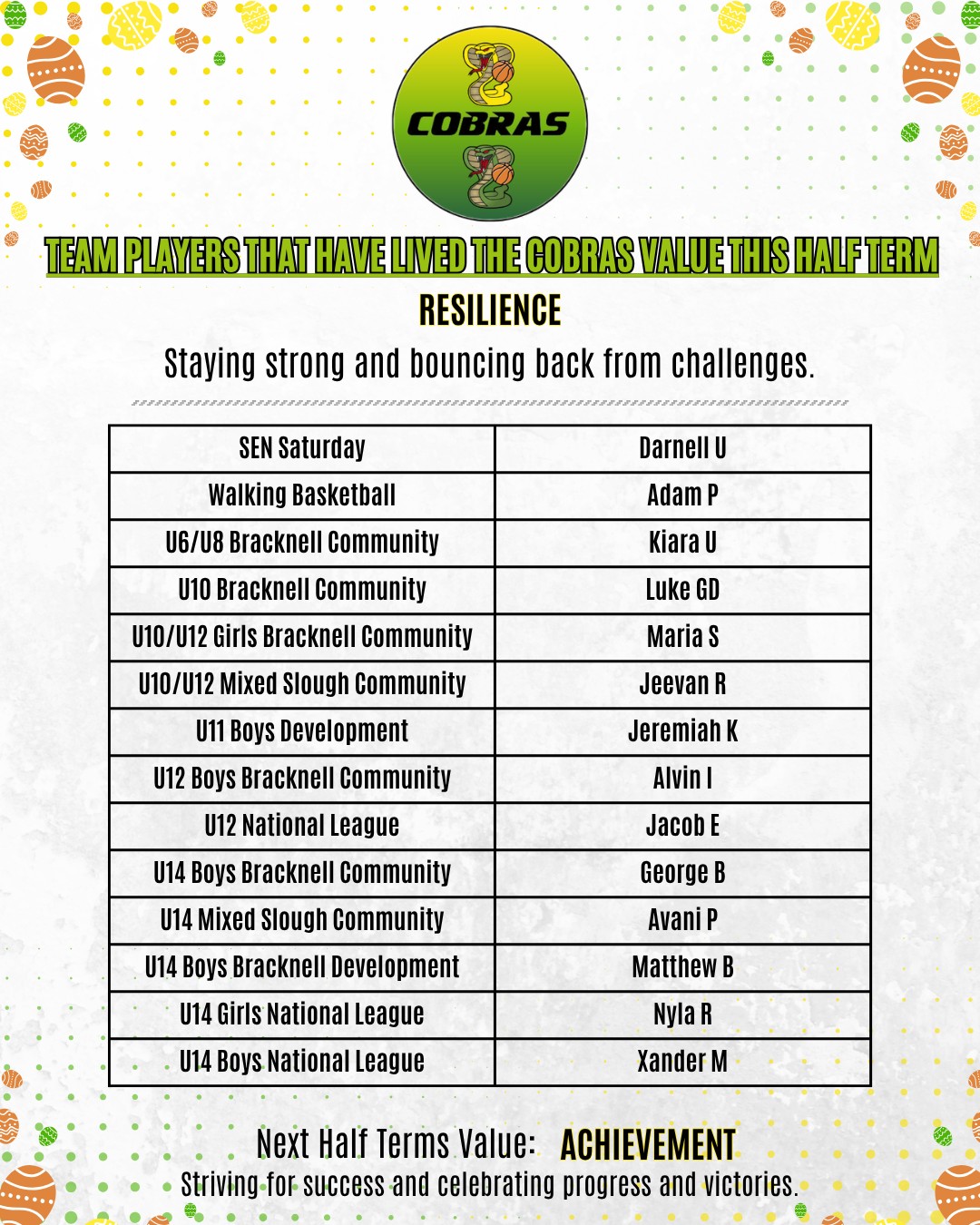 COBRAS

TEAM PLAYERS THAT HAVE LIVED THE COBRAS VALUE THIS HALF TERM

RESILIENCE

Staying strong and bouncing back from challenges.

| SEN Saturday | Darnell U |
|---|---|
| Walking Basketball | Adam P |
| U6/U8 Bracknell Community | Kiara U |
| U10 Bracknell Community | Luke GD |
| U10/U12 Girls Bracknell Community | Maria S |
| U10/U12 Mixed Slough Community | Jeevan R |
| U11 Boys Development | Jeremiah K |
| U12 Boys Bracknell Community | Alvin I |
| U12 National League | Jacob E |
| U14 Boys Bracknell Community | George B |
| U14 Mixed Slough Community | Avani P |
| U14 Boys Bracknell Development | Matthew B |
| U14 Girls National League | Nyla R |
| U14 Boys National League | Xander M |

Next Half Terms Value: ACHIEVEMENT

Striving for success and celebrating progress and victories.